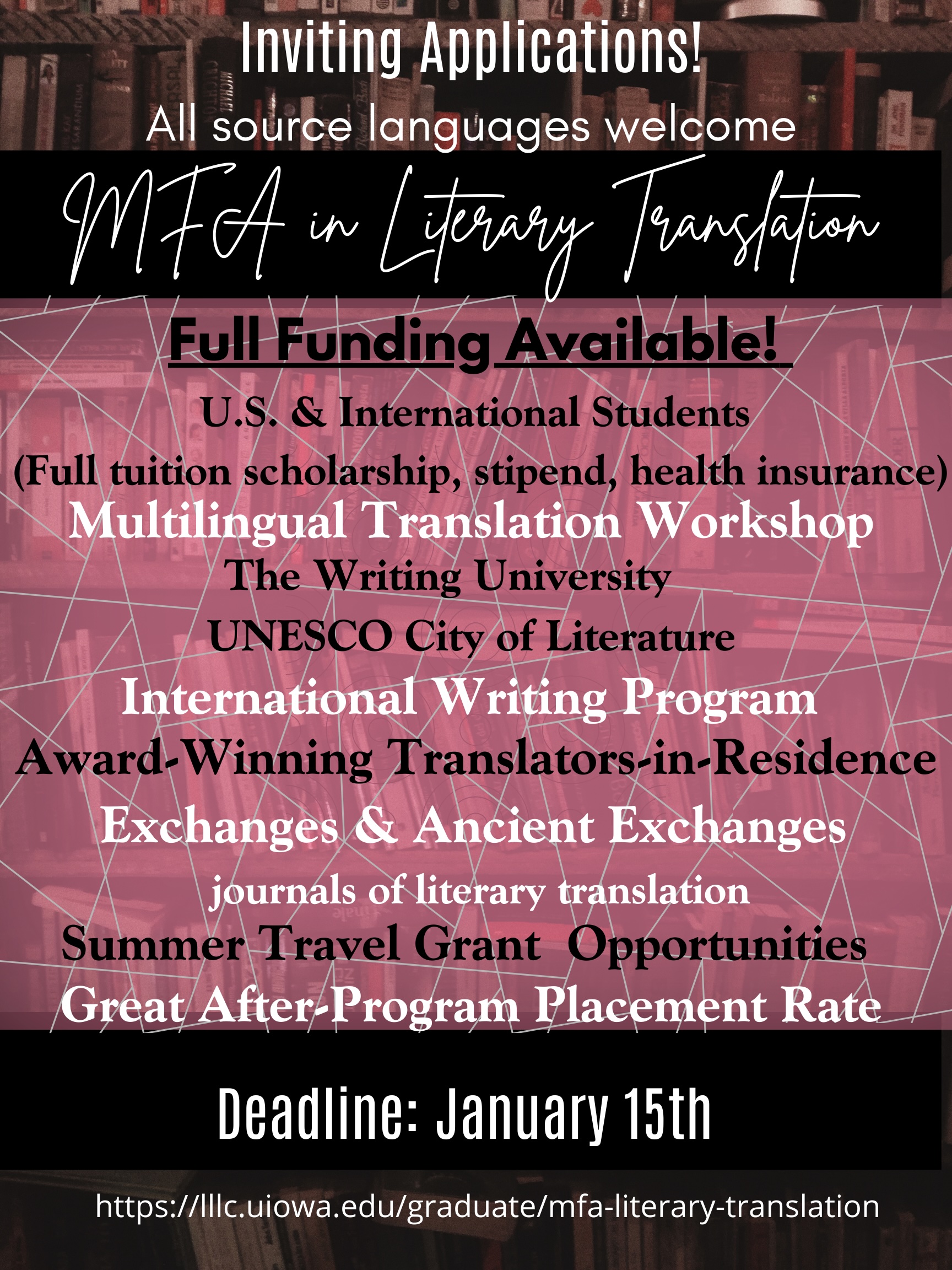 Inviting Applications!

All source languages welcome

MFA in Literary Translation

Full Funding Available!

U.S. & International Students
(Full tuition scholarship, stipend, health insurance)

Multilingual Translation Workshop

The Writing University

UNESCO City of Literature

International Writing Program

Award-Winning Translators-in-Residence

Exchanges & Ancient Exchanges
journals of literary translation

Summer Travel Grant Opportunities

Great After-Program Placement Rate

Deadline: January 15th

https://lllc.uiowa.edu/graduate/mfa-literary-translation